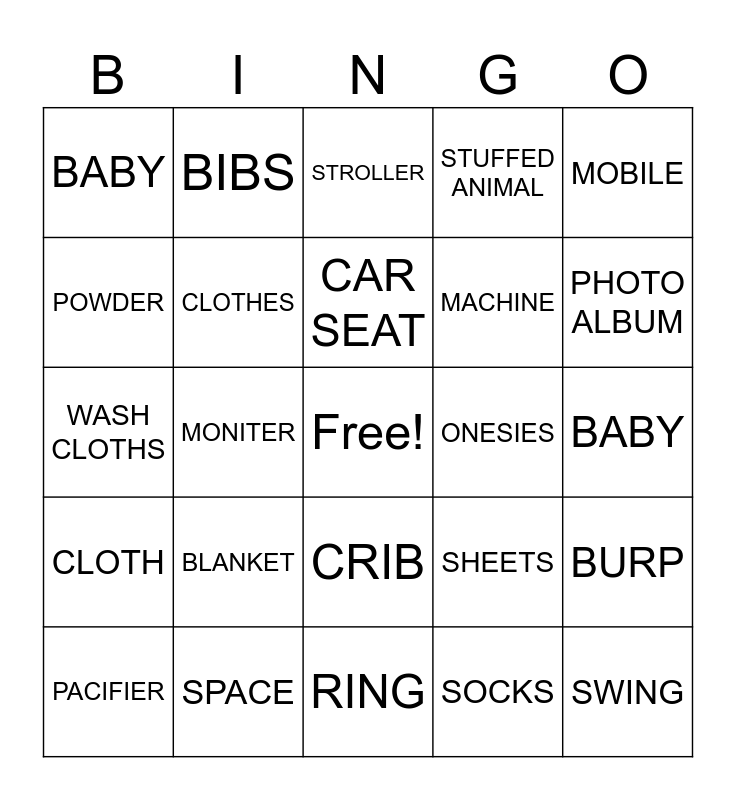 | B | I | N | G | O |
|---|---|---|---|---|
| BABY | BIBS | STROLLER | STUFFED ANIMAL | MOBILE |
| POWDER | CLOTHES | CAR SEAT | MACHINE | PHOTO ALBUM |
| WASH CLOTHS | MONITER | Free! | ONESIES | BABY |
| CLOTH | BLANKET | CRIB | SHEETS | BURP |
| PACIFIER | SPACE | RING | SOCKS | SWING |